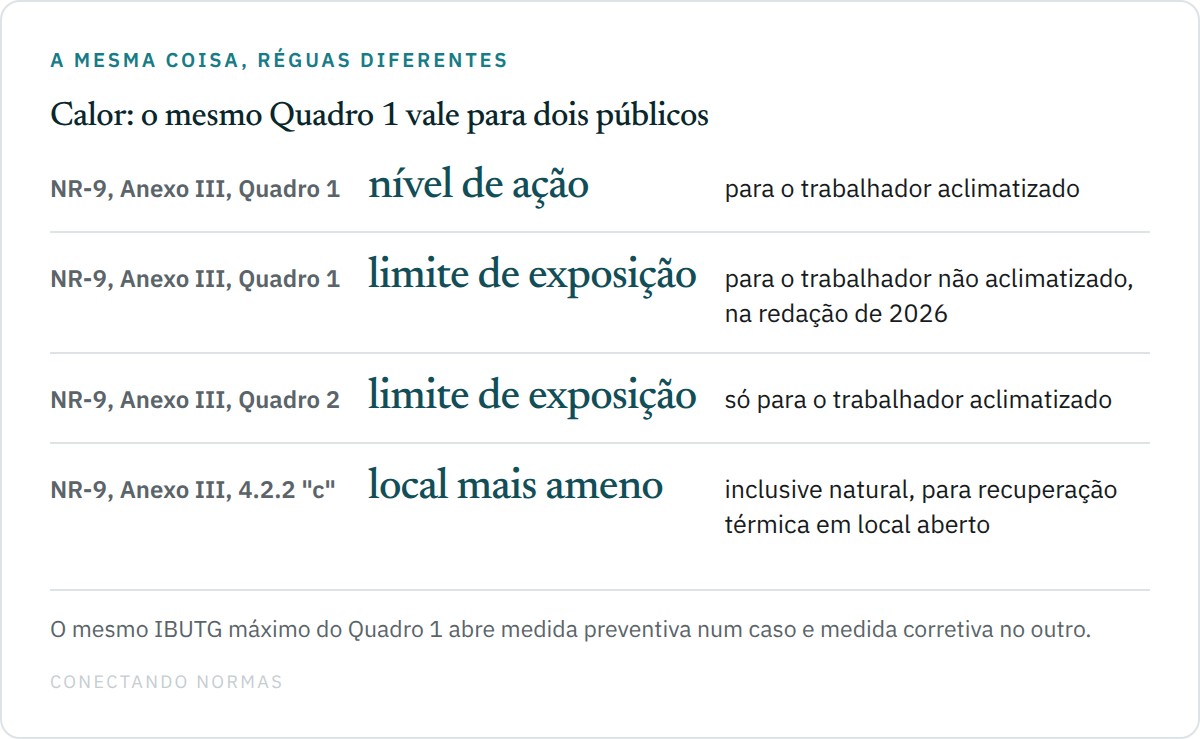 A MESMA COISA, RÉGUAS DIFERENTES

Calor: o mesmo Quadro 1 vale para dois públicos

| NR-9, Anexo III, Quadro 1 | nível de ação | para o trabalhador aclimatizado |
|---|---|---|
| NR-9, Anexo III, Quadro 1 | limite de exposição | para o trabalhador não aclimatizado, na redação de 2026 |
| NR-9, Anexo III, Quadro 2 | limite de exposição | só para o trabalhador aclimatizado |
| NR-9, Anexo III, 4.2.2 "c" | local mais ameno | inclusive natural, para recuperação térmica em local aberto |

O mesmo IBUTG máximo do Quadro 1 abre medida preventiva num caso e medida corretiva no outro.

CONECTANDO NORMAS